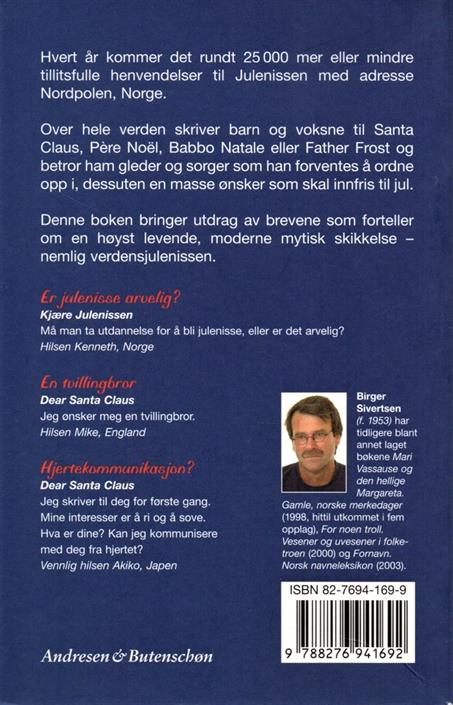 Hvert år kommer det rundt 25 000 mer eller mindre tillitsfulle henvendelser til Julenissen med adresse Nordpolen, Norge.

Over hele verden skriver barn og voksne til Santa Claus, Père Noël, Babbo Natale eller Father Frost og betror ham gleder og sorger som han forventes å ordne opp i, dessuten en masse ønsker som skal innfris til jul.

Denne boken bringer utdrag av brevene som forteller om en høyst levende, moderne mytisk skikkelse – nemlig verdensjulenissen.

Er julenisse arvelig?
Kjære Julenissen
Må man ta utdannelse for å bli julenisse, eller er det arvelig?
Hilsen Kenneth, Norge

En tvillingbror
Dear Santa Claus
Jeg ønsker meg en tvillingbror.
Hilsen Mike, England

Hjertekommunikasjon?
Dear Santa Claus
Jeg skriver til deg for første gang. Mine interesser er å ri og å sove. Hva er dine? Kan jeg kommunisere med deg fra hjertet?
Vennlig hilsen Akiko, Japen

Birger Sivertsen (f. 1953) har tidligere blant annet laget bokene Mari Vassause og den hellige Margareta. Gamle, norske merkedager (1998, hittil utkommet i fem opplag), For noen troll. Vesener og uvesener i folketroen (2000) og Fornavn. Norsk navneleksikon (2003).

ISBN 82-7694-169-9

9 788276 941692

Andresen & Butenschøn